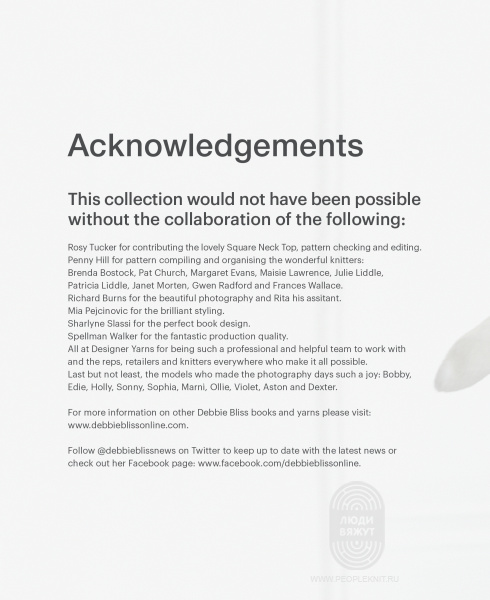 Acknowledgements

This collection would not have been possible without the collaboration of the following:

Rosy Tucker for contributing the lovely Square Neck Top, pattern checking and editing.
Penny Hill for pattern compiling and organising the wonderful knitters:
Brenda Bostock, Pat Church, Margaret Evans, Maisie Lawrence, Julie Liddle, Patricia Liddle, Janet Morten, Gwen Radford and Frances Wallace.
Richard Burns for the beautiful photography and Rita his assitant.
Mia Pejcinovic for the brilliant styling.
Sharlyne Slassi for the perfect book design.
Spellman Walker for the fantastic production quality.
All at Designer Yarns for being such a professional and helpful team to work with and the reps, retailers and knitters everywhere who make it all possible.
Last but not least, the models who made the photography days such a joy: Bobby, Edie, Holly, Sonny, Sophia, Marni, Ollie, Violet, Aston and Dexter.

For more information on other Debbie Bliss books and yarns please visit: www.debbieblissonline.com.

Follow @debbieblissnews on Twitter to keep up to date with the latest news or check out her Facebook page: www.facebook.com/debbieblissonline.

ЛЮДИ
ВЯЖУТ
WWW.PEOPLEKNIT.RU